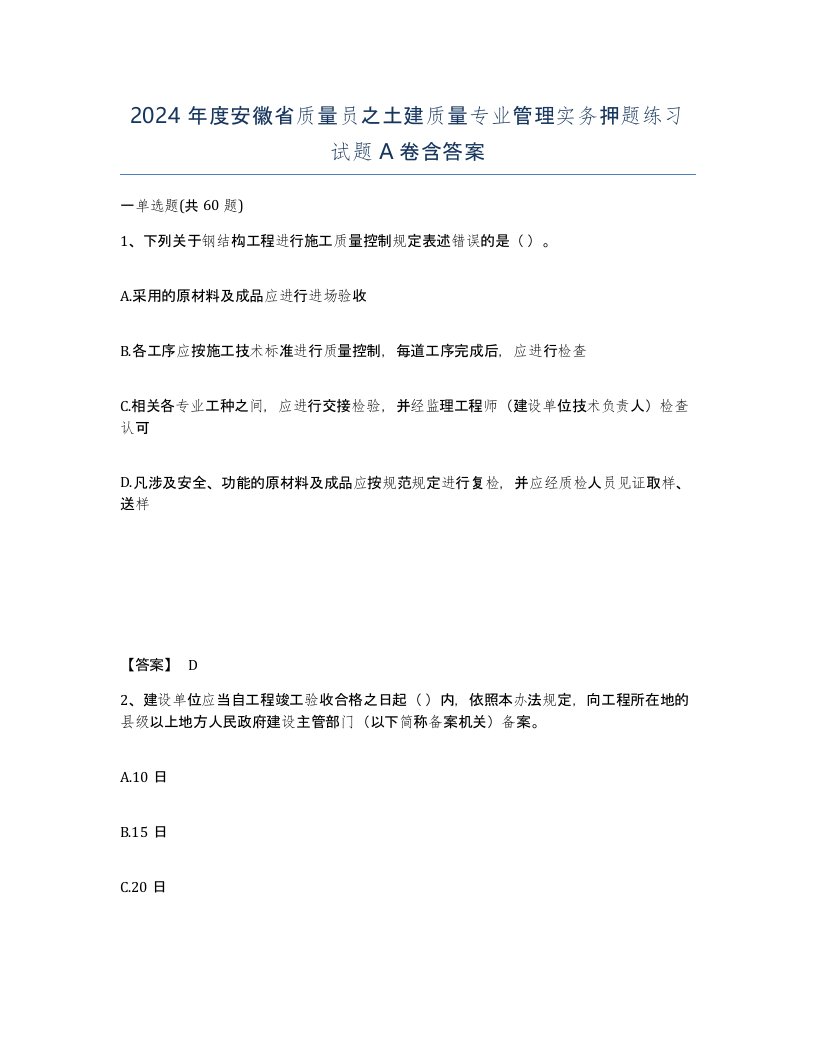 2024 年度安徽省质量员之土建质量专业管理实务押题练习试题 A 卷含答案

一单选题(共 60 题)

1、下列关于钢结构工程进行施工质量控制规定表述错误的是（）。

A.采用的原材料及成品应进行进场验收

B.各工序应按施工技术标准进行质量控制，每道工序完成后，应进行检查

C.相关各专业工种之间，应进行交接检验，并经监理工程师（建设单位技术负责人）检查认可

D.凡涉及安全、功能的原材料及成品应按规范规定进行复检，并应经质检人员见证取样、送样

【答案】 D

2、建设单位应当自工程竣工验收合格之日起（）内，依照本办法规定，向工程所在地的县级以上地方人民政府建设主管部门（以下简称备案机关）备案。

A.10 日

B.15 日

C.20 日